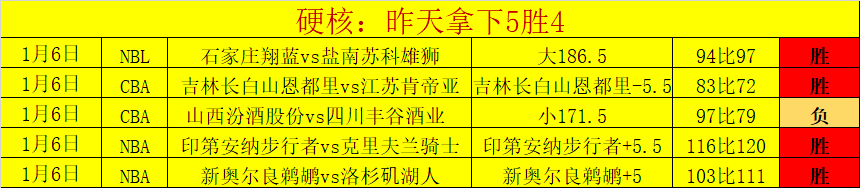 硬核：昨天拿下5胜4

| 1月6日 | NBL | 石家庄翔蓝vs盐南苏科雄狮 | 大186.5 | 94比97 | 胜 |
|---|---|---|---|---|---|
| 1月6日 | CBA | 吉林长白山恩都里vs江苏肯帝亚 | 吉林长白山恩都里-5.5 | 83比72 | 胜 |
| 1月6日 | CBA | 山西汾酒股份vs四川丰谷酒业 | 小171.5 | 97比79 | 负 |
| 1月6日 | NBA | 印第安纳步行者vs克里夫兰骑士 | 印第安纳步行者+5.5 | 116比120 | 胜 |
| 1月6日 | NBA | 新奥尔良鹈鹕vs洛杉矶湖人 | 新奥尔良鹈鹕+5 | 103比111 | 胜 |